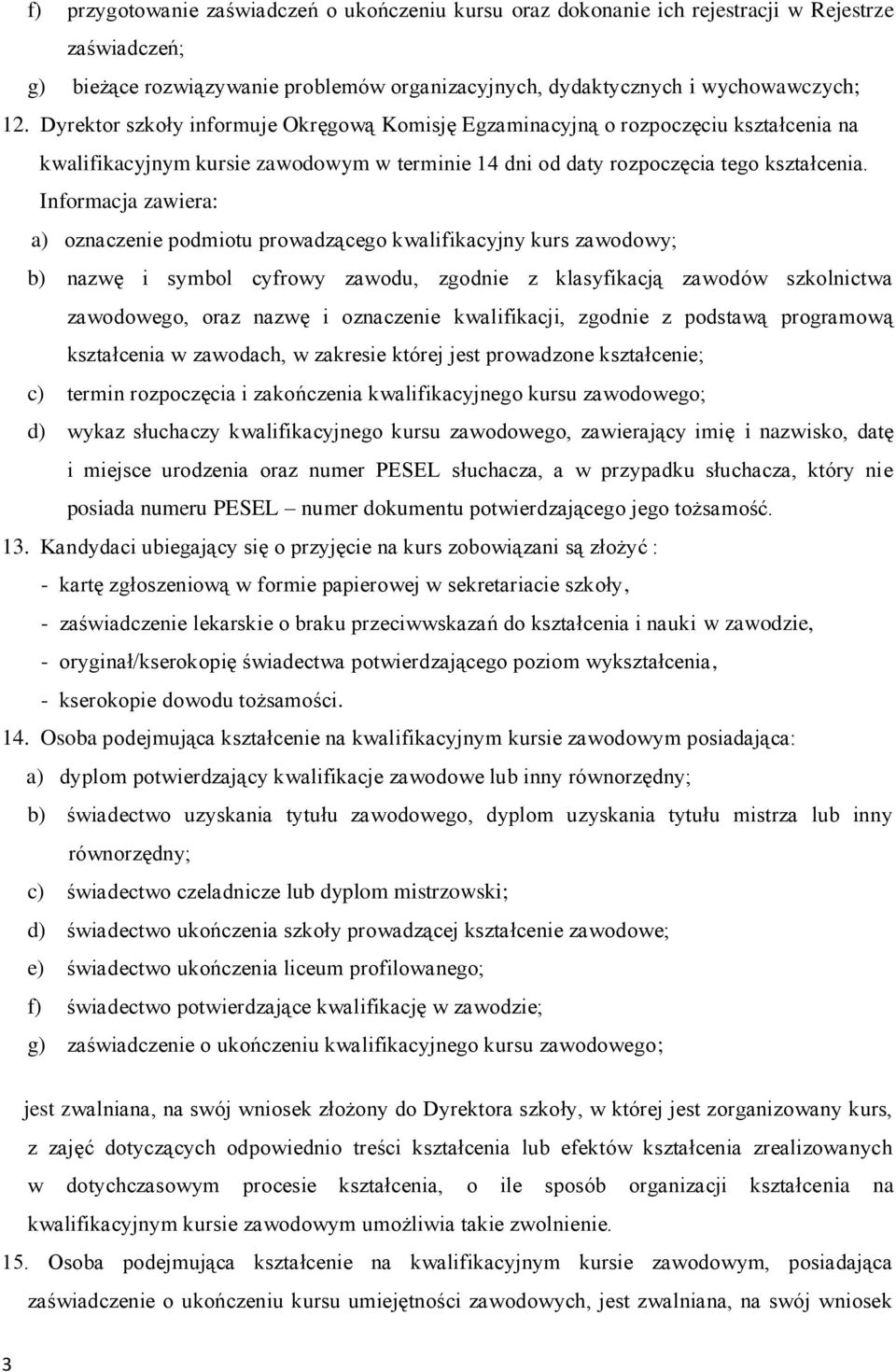 f) przygotowanie zaświadczeń o ukończeniu kursu oraz dokonanie ich rejestracji w Rejestrze zaświadczeń;

g) bieżące rozwiązywanie problemów organizacyjnych, dydaktycznych i wychowawczych;

12. Dyrektor szkoły informuje Okręgową Komisję Egzaminacyjną o rozpoczęciu kształcenia na kwalifikacyjnym kursie zawodowym w terminie 14 dni od daty rozpoczęcia tego kształcenia. Informacja zawiera:

a) oznaczenie podmiotu prowadzącego kwalifikacyjny kurs zawodowy;

b) nazwę i symbol cyfrowy zawodu, zgodnie z klasyfikacją zawodów szkolnictwa zawodowego, oraz nazwę i oznaczenie kwalifikacji, zgodnie z podstawą programową kształcenia w zawodach, w zakresie której jest prowadzone kształcenie;

c) termin rozpoczęcia i zakończenia kwalifikacyjnego kursu zawodowego;

d) wykaz słuchaczy kwalifikacyjnego kursu zawodowego, zawierający imię i nazwisko, datę i miejsce urodzenia oraz numer PESEL słuchacza, a w przypadku słuchacza, który nie posiada numeru PESEL – numer dokumentu potwierdzającego jego tożsamość.

13. Kandydaci ubiegający się o przyjęcie na kurs zobowiązani są złożyć :

- kartę zgłoszeniową w formie papierowej w sekretariacie szkoły,

- zaświadczenie lekarskie o braku przeciwwskazań do kształcenia i nauki w zawodzie,

- oryginał/kserokopię świadectwa potwierdzającego poziom wykształcenia,

- kserokopie dowodu tożsamości.

14. Osoba podejmująca kształcenie na kwalifikacyjnym kursie zawodowym posiadająca:

a) dyplom potwierdzający kwalifikacje zawodowe lub inny równorzędny;

b) świadectwo uzyskania tytułu zawodowego, dyplom uzyskania tytułu mistrza lub inny równorzędny;

c) świadectwo czeladnicze lub dyplom mistrzowski;

d) świadectwo ukończenia szkoły prowadzącej kształcenie zawodowe;

e) świadectwo ukończenia liceum profilowanego;

f) świadectwo potwierdzające kwalifikację w zawodzie;

g) zaświadczenie o ukończeniu kwalifikacyjnego kursu zawodowego;

jest zwalniana, na swój wniosek złożony do Dyrektora szkoły, w której jest zorganizowany kurs, z zajęć dotyczących odpowiednio treści kształcenia lub efektów kształcenia zrealizowanych w dotychczasowym procesie kształcenia, o ile sposób organizacji kształcenia na kwalifikacyjnym kursie zawodowym umożliwia takie zwolnienie.

15. Osoba podejmująca kształcenie na kwalifikacyjnym kursie zawodowym, posiadająca zaświadczenie o ukończeniu kursu umiejętności zawodowych, jest zwalniana, na swój wniosek

3